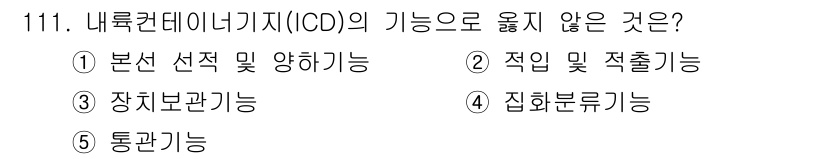 111. 내륙컨테이너기지(ICD)의 기능으로 옳지 않은 것은?

① 본선 선적 및 양하기능
② 적입 및 적출기능
③ 장치보관기능
④ 집화분류기능
⑤ 통관기능